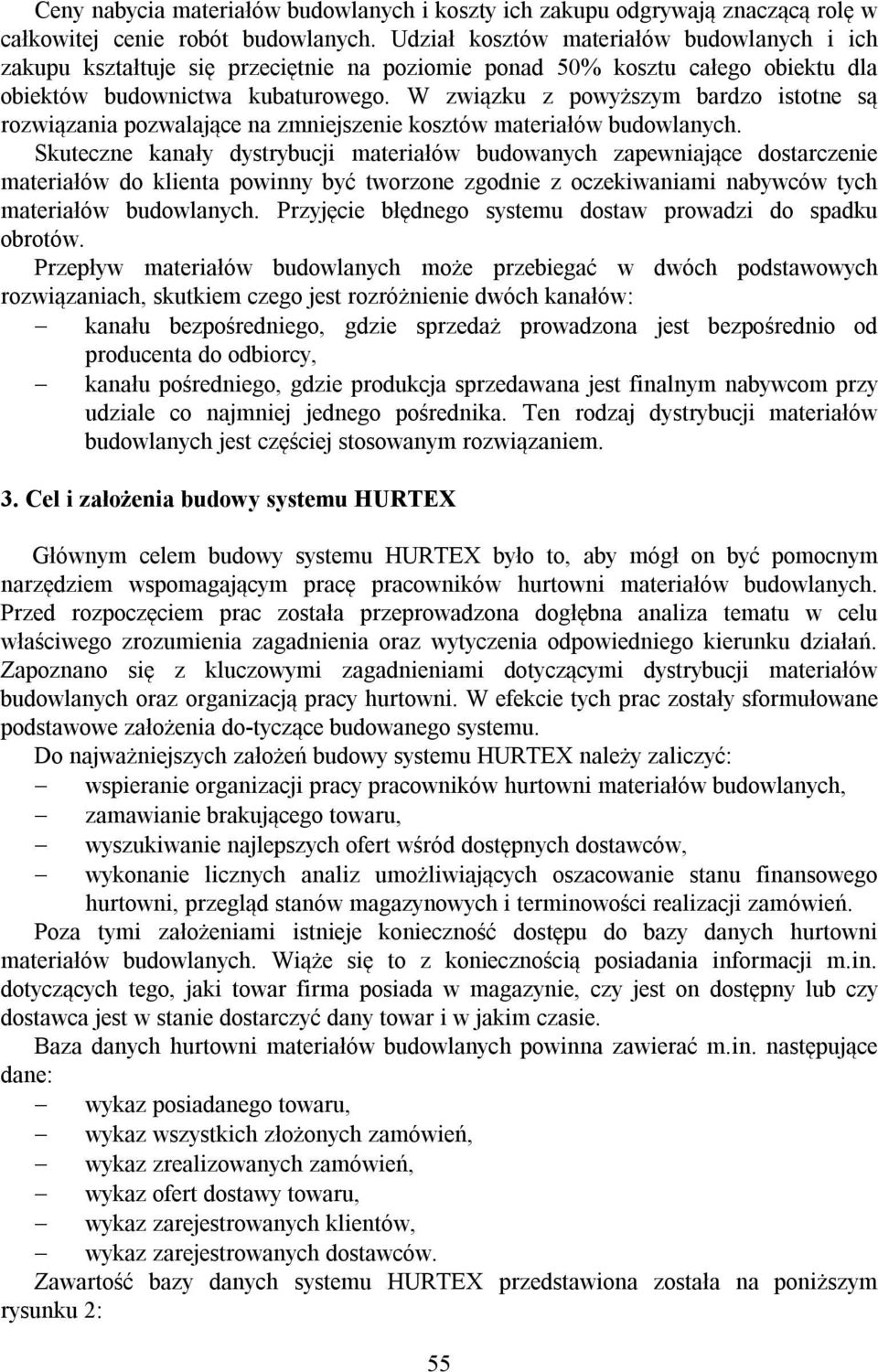 Ceny nabycia materiałów budowlanych i koszty ich zakupu odgrywają znaczącą rolę w całkowitej cenie robót budowlanych. Udział kosztów materiałów budowlanych i ich zakupu kształtuje się przeciętnie na poziomie ponad 50% kosztu całego obiektu dla obiektów budownictwa kubaturowego. W związku z powyższym bardzo istotne są rozwiązania pozwalające na zmniejszenie kosztów materiałów budowlanych.

Skuteczne kanały dystrybucji materiałów budowanych zapewniające dostarczenie materiałów do klienta powinny być tworzone zgodnie z oczekiwaniami nabywców tych materiałów budowlanych. Przyjęcie błędnego systemu dostaw prowadzi do spadku obrotów.

Przepływ materiałów budowlanych może przebiegać w dwóch podstawowych rozwiązaniach, skutkiem czego jest rozróżnienie dwóch kanałów:
– kanału bezpośredniego, gdzie sprzedaż prowadzona jest bezpośrednio od producenta do odbiorcy,
– kanału pośredniego, gdzie produkcja sprzedawana jest finalnym nabywcom przy udziale co najmniej jednego pośrednika. Ten rodzaj dystrybucji materiałów budowlanych jest częściej stosowanym rozwiązaniem.

3. Cel i założenia budowy systemu HURTEX

Głównym celem budowy systemu HURTEX było to, aby mógł on być pomocnym narzędziem wspomagającym pracę pracowników hurtowni materiałów budowlanych. Przed rozpoczęciem prac została przeprowadzona dogłębna analiza tematu w celu właściwego zrozumienia zagadnienia oraz wytyczenia odpowiedniego kierunku działań. Zapoznano się z kluczowymi zagadnieniami dotyczącymi dystrybucji materiałów budowlanych oraz organizacją pracy hurtowni. W efekcie tych prac zostały sformułowane podstawowe założenia do-tyczące budowanego systemu.

Do najważniejszych założeń budowy systemu HURTEX należy zaliczyć:
– wspieranie organizacji pracy pracowników hurtowni materiałów budowlanych,
– zamawianie brakującego towaru,
– wyszukiwanie najlepszych ofert wśród dostępnych dostawców,
– wykonanie licznych analiz umożliwiających oszacowanie stanu finansowego hurtowni, przegląd stanów magazynowych i terminowości realizacji zamówień.

Poza tymi założeniami istnieje konieczność dostępu do bazy danych hurtowni materiałów budowlanych. Wiąże się to z koniecznością posiadania informacji m.in. dotyczących tego, jaki towar firma posiada w magazynie, czy jest on dostępny lub czy dostawca jest w stanie dostarczyć dany towar i w jakim czasie.

Baza danych hurtowni materiałów budowlanych powinna zawierać m.in. następujące dane:
– wykaz posiadanego towaru,
– wykaz wszystkich złożonych zamówień,
– wykaz zrealizowanych zamówień,
– wykaz ofert dostawy towaru,
– wykaz zarejestrowanych klientów,
– wykaz zarejestrowanych dostawców.

Zawartość bazy danych systemu HURTEX przedstawiona została na poniższym rysunku 2:

55